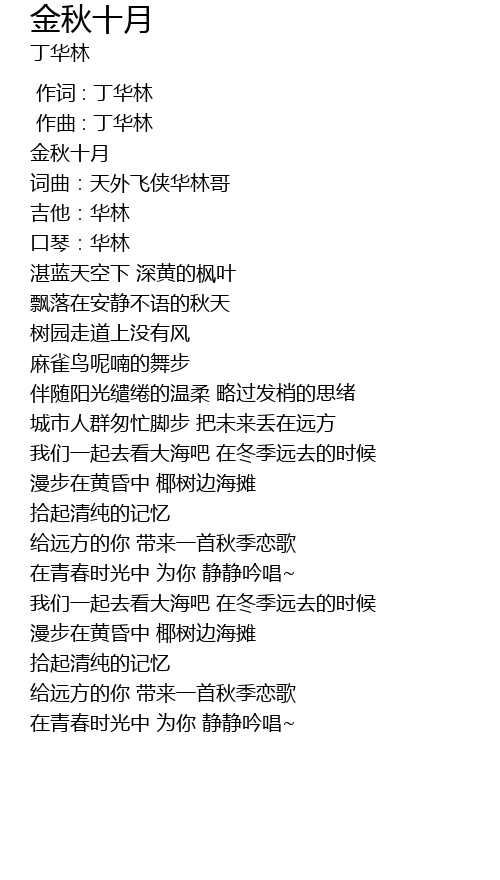 金秋十月
丁华林

作词 : 丁华林
作曲 : 丁华林
金秋十月
词曲：天外飞侠华林哥
吉他：华林
口琴：华林
湛蓝天空下 深黄的枫叶
飘落在安静不语的秋天
树园走道上没有风
麻雀鸟呢喃的舞步
伴随阳光缱绻的温柔 略过发梢的思绪
城市人群匆忙脚步 把未来丢在远方
我们一起去看大海吧 在冬季远去的时候
漫步在黄昏中 椰树边海摊
拾起清纯的记忆
给远方的你 带来一首秋季恋歌
在青春时光中 为你 静静吟唱~
我们一起去看大海吧 在冬季远去的时候
漫步在黄昏中 椰树边海摊
拾起清纯的记忆
给远方的你 带来一首秋季恋歌
在青春时光中 为你 静静吟唱~